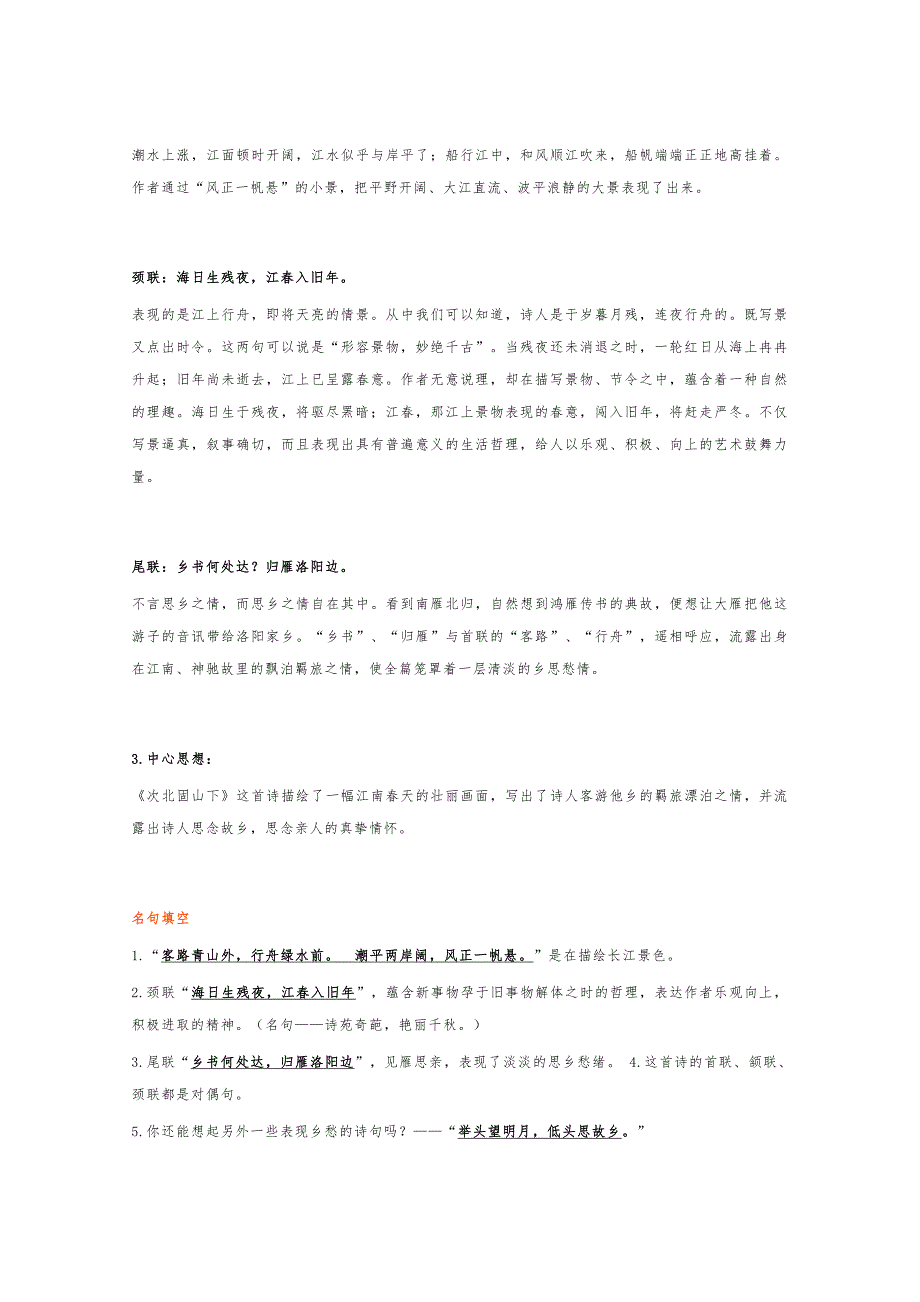 潮水上涨，江面顿时开阔，江水似乎与岸平了；船行江中，和风顺江吹来，船帆端端正正地高挂着。作者通过“风正一帆悬”的小景，把平野开阔、大江直流、波平浪静的大景表现了出来。

颈联：海日生残夜，江春入旧年。

表现的是江上行舟，即将天亮的情景。从中我们可以知道，诗人是于岁暮月残，连夜行舟的。既写景又点出时令。这两句可以说是“形容景物，妙绝千古”。当残夜还未消退之时，一轮红日从海上冉冉升起；旧年尚未逝去，江上已呈露春意。作者无意说理，却在描写景物、节令之中，蕴含着一种自然的理趣。海日生于残夜，将驱尽黑暗；江春，那江上景物表现的春意，闯入旧年，将赶走严冬。不仅写景逼真，叙事确切，而且表现出具有普遍意义的生活哲理，给人以乐观、积极、向上的艺术鼓舞力量。

尾联：乡书何处达？归雁洛阳边。

不言思乡之情，而思乡之情自在其中。看到南雁北归，自然想到鸿雁传书的典故，便想让大雁把他这游子的音讯带给洛阳家乡。“乡书”、“归雁”与首联的“客路”、“行舟”，遥相呼应，流露出身在江南、神驰故里的飘泊羁旅之情，使全篇笼罩着一层清淡的乡思愁情。

3.中心思想：

《次北固山下》这首诗描绘了一幅江南春天的壮丽画面，写出了诗人客游他乡的羁旅漂泊之情，并流露出诗人思念故乡，思念亲人的真挚情怀。

名句填空

1.“客路青山外，行舟绿水前。 潮平两岸阔，风正一帆悬。”是在描绘长江景色。

2.颈联“海日生残夜，江春入旧年”，蕴含新事物孕于旧事物解体之时的哲理，表达作者乐观向上，积极进取的精神。（名句——诗苑奇葩，艳丽千秋。）

3.尾联“乡书何处达，归雁洛阳边”，见雁思亲，表现了淡淡的思乡愁绪。 4.这首诗的首联、颔联、颈联都是对偶句。

5.你还能想起另外一些表现乡愁的诗句吗？——“举头望明月，低头思故乡。”